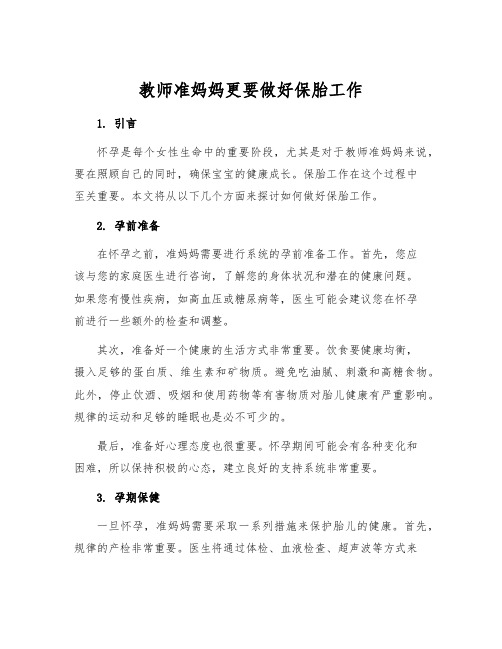 教师准妈妈更要做好保胎工作

1. 引言

怀孕是每个女性生命中的重要阶段，尤其是对于教师准妈妈来说，要在照顾自己的同时，确保宝宝的健康成长。保胎工作在这个过程中至关重要。本文将从以下几个方面来探讨如何做好保胎工作。

2. 孕前准备

在怀孕之前，准妈妈需要进行系统的孕前准备工作。首先，您应该与您的家庭医生进行咨询，了解您的身体状况和潜在的健康问题。如果您有慢性疾病，如高血压或糖尿病等，医生可能会建议您在怀孕前进行一些额外的检查和调整。

其次，准备好一个健康的生活方式非常重要。饮食要健康均衡，摄入足够的蛋白质、维生素和矿物质。避免吃油腻、刺激和高糖食物。此外，停止饮酒、吸烟和使用药物等有害物质对胎儿健康有严重影响。规律的运动和足够的睡眠也是必不可少的。

最后，准备好心理态度也很重要。怀孕期间可能会有各种变化和困难，所以保持积极的心态，建立良好的支持系统非常重要。

3. 孕期保健

一旦怀孕，准妈妈需要采取一系列措施来保护胎儿的健康。首先，规律的产检非常重要。医生将通过体检、血液检查、超声波等方式来